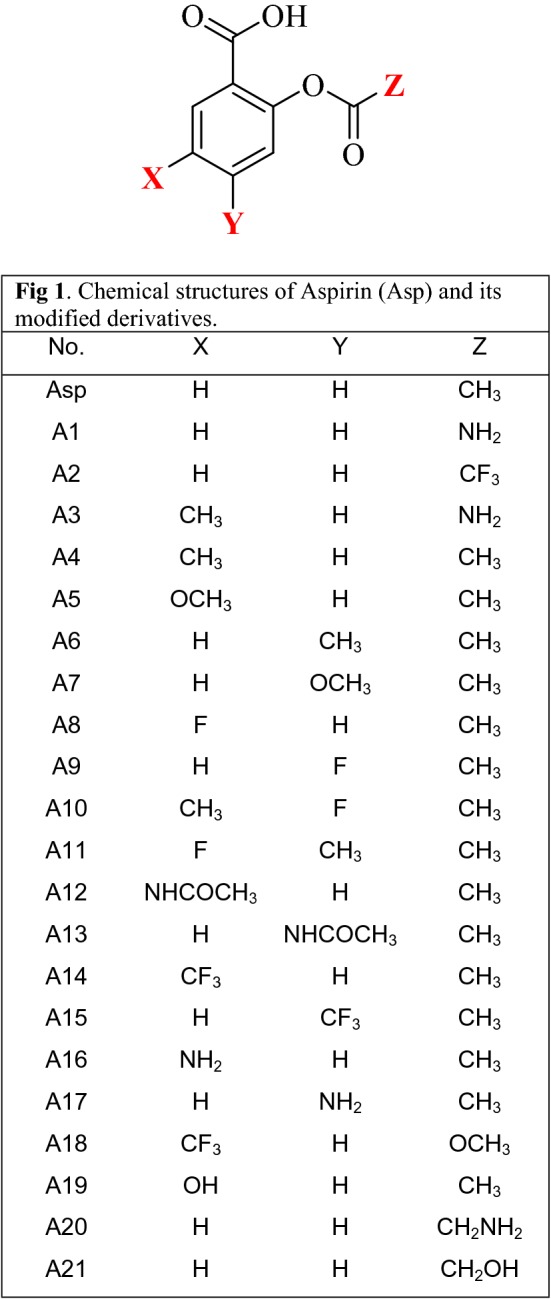 O OH
O
Z
O
X
Y

Fig 1. Chemical structures of Aspirin (Asp) and its modified derivatives.

| No. | X | Y | Z |
|---|---|---|---|
| Asp | H | H | $CH_3$ |
| A1 | H | H | $NH_2$ |
| A2 | H | H | $CF_3$ |
| A3 | $CH_3$ | H | $NH_2$ |
| A4 | $CH_3$ | H | $CH_3$ |
| A5 | $OCH_3$ | H | $CH_3$ |
| A6 | H | $CH_3$ | $CH_3$ |
| A7 | H | $OCH_3$ | $CH_3$ |
| A8 | F | H | $CH_3$ |
| A9 | H | F | $CH_3$ |
| A10 | $CH_3$ | F | $CH_3$ |
| A11 | F | $CH_3$ | $CH_3$ |
| A12 | $NHCOCH_3$ | H | $CH_3$ |
| A13 | H | $NHCOCH_3$ | $CH_3$ |
| A14 | $CF_3$ | H | $CH_3$ |
| A15 | H | $CF_3$ | $CH_3$ |
| A16 | $NH_2$ | H | $CH_3$ |
| A17 | H | $NH_2$ | $CH_3$ |
| A18 | $CF_3$ | H | $OCH_3$ |
| A19 | OH | H | $CH_3$ |
| A20 | H | H | $CH_2NH_2$ |
| A21 | H | H | $CH_2OH$ |